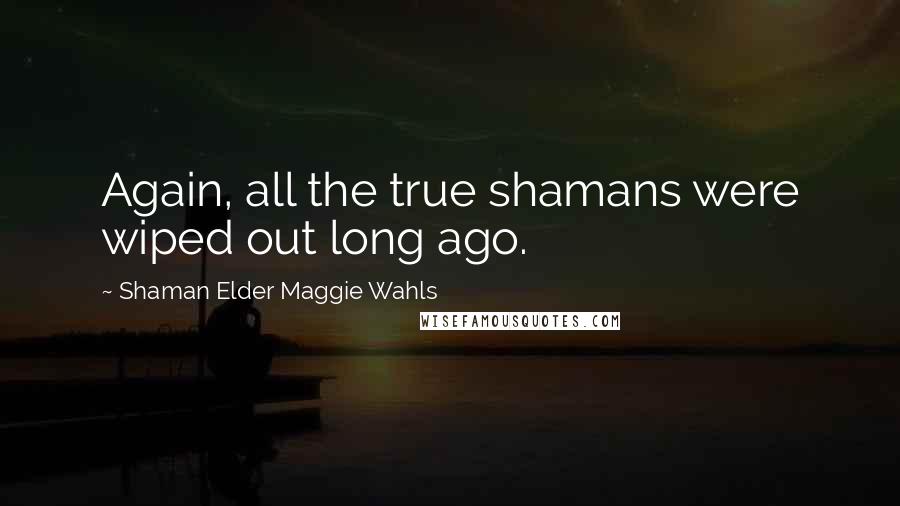 Again, all the true shamans were wiped out long ago.

~ Shaman Elder Maggie Wahls

WISEFAMOUSQUOTES.COM